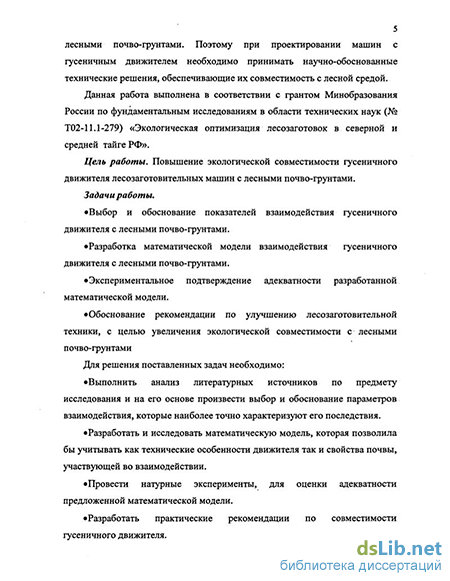 5

лесными почво-грунтами. Поэтому при проектировании машин с гусеничным движителем необходимо принимать научно-обоснованные технические решения, обеспечивающие их совместимость с лесной средой.

Данная работа выполнена в соответствии с грантом Минобразования России по фундаментальным исследованиям в области технических наук (№ Т02-11.1-279) «Экологическая оптимизация лесозаготовок в северной и средней тайге РФ».

Цель работы. Повышение экологической совместимости гусеничного движителя лесозаготовительных машин с лесными почво-грунтами.

Задачи работы.

•Выбор и обоснование показателей взаимодействия гусеничного движителя с лесными почво-грунтами.

•Разработка математической модели взаимодействия гусеничного движителя с лесными почво-грунтами.

•Экспериментальное подтверждение адекватности разработанной математической модели.

•Обоснование рекомендации по улучшению лесозаготовительной техники, с целью увеличения экологической совместимости с лесными почво-грунтами

Для решения поставленных задач необходимо:

•Выполнить анализ литературных источников по предмету исследования и на его основе произвести выбор и обоснование параметров взаимодействия, которые наиболее точно характеризуют его последствия.

•Разработать и исследовать математическую модель, которая позволила бы учитывать как технические особенности движителя так и свойства почвы, участвующей во взаимодействии.

•Провести натурные эксперименты, для оценки адекватности предложенной математической модели.

•Разработать практические рекомендации по совместимости гусеничного движителя.

dsLib.net
библиотека диссертаций